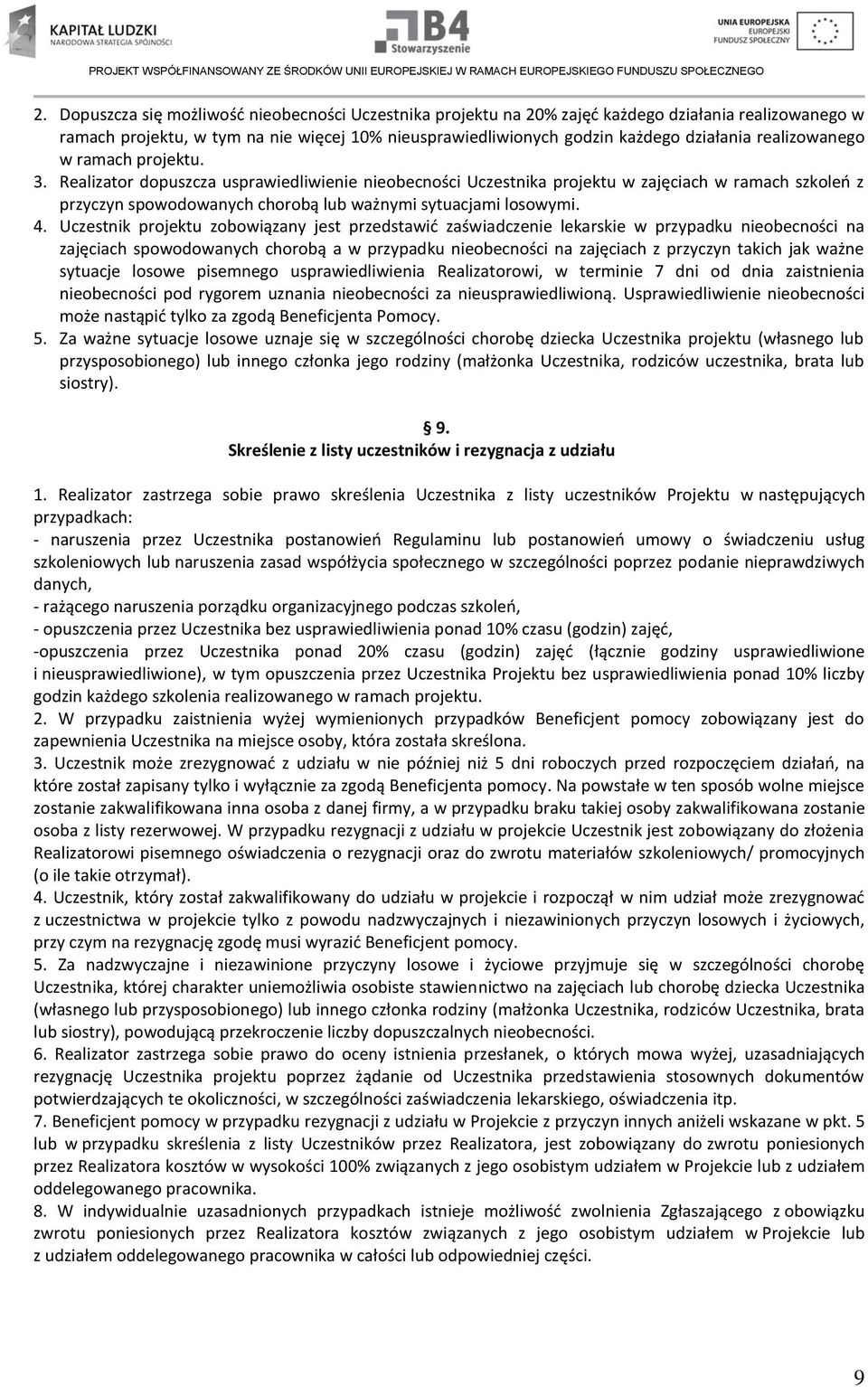 KAPITAŁ LUDZKI
NARODOWA STRATEGIA SPÓJNOŚCI

B4
Stowarzyszenie

UNIA EUROPEJSKA
EUROPEJSKI
FUNDUSZ SPOŁECZNY

PROJEKT WSPÓŁFINANSOWANY ZE ŚRODKÓW UNII EUROPEJSKIEJ W RAMACH EUROPEJSKIEGO FUNDUSZU SPOŁECZNEGO

2. Dopuszcza się możliwość nieobecności Uczestnika projektu na 20% zajęć każdego działania realizowanego w ramach projektu, w tym na nie więcej 10% nieusprawiedliwionych godzin każdego działania realizowanego w ramach projektu.
3. Realizator dopuszcza usprawiedliwienie nieobecności Uczestnika projektu w zajęciach w ramach szkoleń z przyczyn spowodowanych chorobą lub ważnymi sytuacjami losowymi.
4. Uczestnik projektu zobowiązany jest przedstawić zaświadczenie lekarskie w przypadku nieobecności na zajęciach spowodowanych chorobą a w przypadku nieobecności na zajęciach z przyczyn takich jak ważne sytuacje losowe pisemnego usprawiedliwienia Realizatorowi, w terminie 7 dni od dnia zaistnienia nieobecności pod rygorem uznania nieobecności za nieusprawiedliwioną. Usprawiedliwienie nieobecności może nastąpić tylko za zgodą Beneficjenta Pomocy.
5. Za ważne sytuacje losowe uznaje się w szczególności chorobę dziecka Uczestnika projektu (własnego lub przysposobionego) lub innego członka jego rodziny (małżonka Uczestnika, rodziców uczestnika, brata lub siostry).

§ 9.
Skreślenie z listy uczestników i rezygnacja z udziału

1. Realizator zastrzega sobie prawo skreślenia Uczestnika z listy uczestników Projektu w następujących przypadkach:
- naruszenia przez Uczestnika postanowień Regulaminu lub postanowień umowy o świadczeniu usług szkoleniowych lub naruszenia zasad współżycia społecznego w szczególności poprzez podanie nieprawdziwych danych,
- rażącego naruszenia porządku organizacyjnego podczas szkoleń,
- opuszczenia przez Uczestnika bez usprawiedliwienia ponad 10% czasu (godzin) zajęć,
-opuszczenia przez Uczestnika ponad 20% czasu (godzin) zajęć (łącznie godziny usprawiedliwione i nieusprawiedliwione), w tym opuszczenia przez Uczestnika Projektu bez usprawiedliwienia ponad 10% liczby godzin każdego szkolenia realizowanego w ramach projektu.
2. W przypadku zaistnienia wyżej wymienionych przypadków Beneficjent pomocy zobowiązany jest do zapewnienia Uczestnika na miejsce osoby, która została skreślona.
3. Uczestnik może zrezygnować z udziału w nie później niż 5 dni roboczych przed rozpoczęciem działań, na które został zapisany tylko i wyłącznie za zgodą Beneficjenta pomocy. Na powstałe w ten sposób wolne miejsce zostanie zakwalifikowana inna osoba z danej firmy, a w przypadku braku takiej osoby zakwalifikowana zostanie osoba z listy rezerwowej. W przypadku rezygnacji z udziału w projekcie Uczestnik jest zobowiązany do złożenia Realizatorowi pisemnego oświadczenia o rezygnacji oraz do zwrotu materiałów szkoleniowych/ promocyjnych (o ile takie otrzymał).
4. Uczestnik, który został zakwalifikowany do udziału w projekcie i rozpoczął w nim udział może zrezygnować z uczestnictwa w projekcie tylko z powodu nadzwyczajnych i niezawinionych przyczyn losowych i życiowych, przy czym na rezygnację zgodę musi wyrazić Beneficjent pomocy.
5. Za nadzwyczajne i niezawinione przyczyny losowe i życiowe przyjmuje się w szczególności chorobę Uczestnika, której charakter uniemożliwia osobiste stawiennictwo na zajęciach lub chorobę dziecka Uczestnika (własnego lub przysposobionego) lub innego członka rodziny (małżonka Uczestnika, rodziców Uczestnika, brata lub siostry), powodującą przekroczenie liczby dopuszczalnych nieobecności.
6. Realizator zastrzega sobie prawo do oceny istnienia przesłanek, o których mowa wyżej, uzasadniających rezygnację Uczestnika projektu poprzez żądanie od Uczestnika przedstawienia stosownych dokumentów potwierdzających te okoliczności, w szczególności zaświadczenia lekarskiego, oświadczenia itp.
7. Beneficjent pomocy w przypadku rezygnacji z udziału w Projekcie z przyczyn innych aniżeli wskazane w pkt. 5 lub w przypadku skreślenia z listy Uczestników przez Realizatora, jest zobowiązany do zwrotu poniesionych przez Realizatora kosztów w wysokości 100% związanych z jego osobistym udziałem w Projekcie lub z udziałem oddelegowanego pracownika.
8. W indywidualnie uzasadnionych przypadkach istnieje możliwość zwolnienia Zgłaszającego z obowiązku zwrotu poniesionych przez Realizatora kosztów związanych z jego osobistym udziałem w Projekcie lub z udziałem oddelegowanego pracownika w całości lub odpowiedniej części.

9